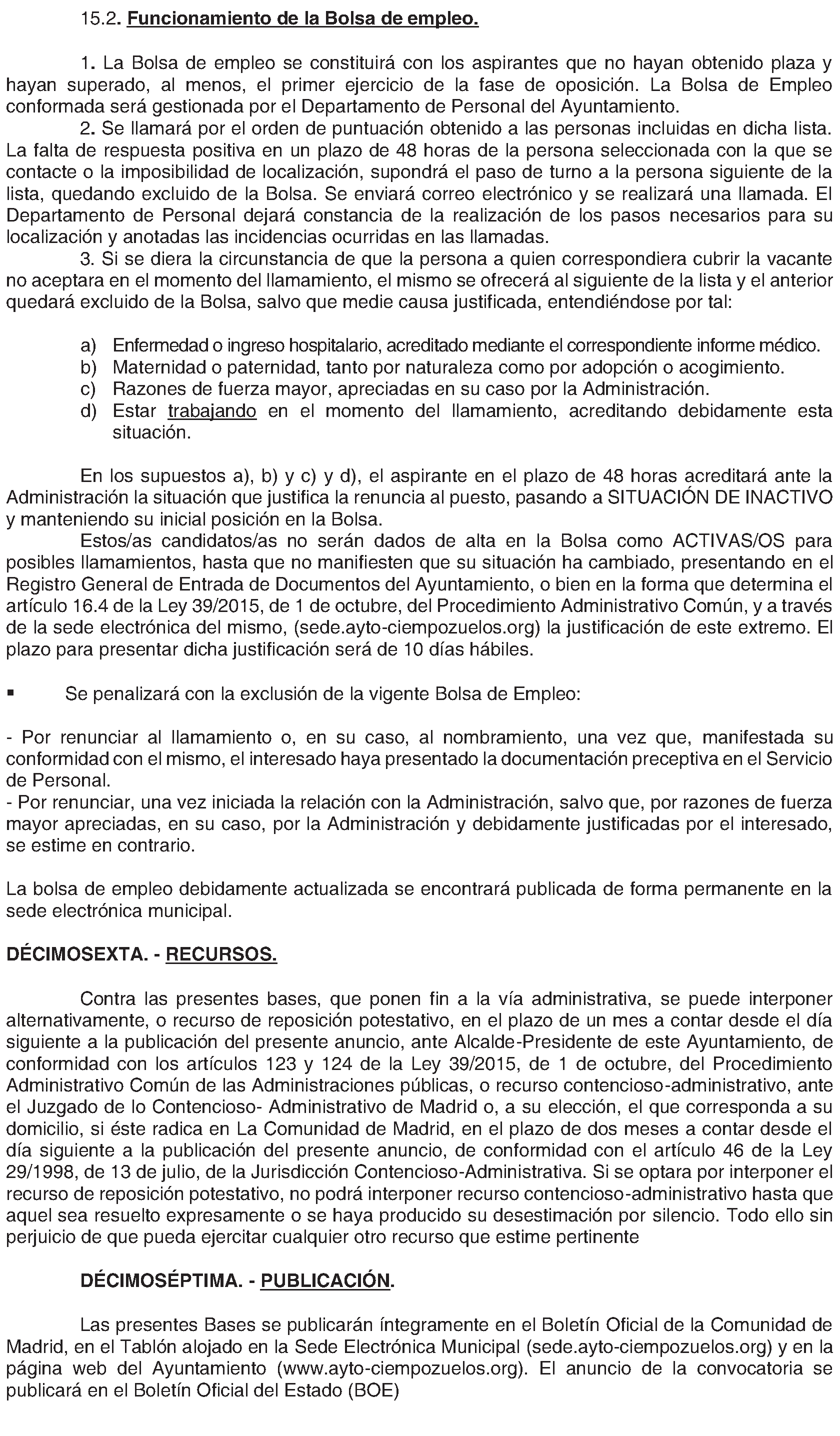 15.2. Funcionamiento de la Bolsa de empleo.

1. La Bolsa de empleo se constituirá con los aspirantes que no hayan obtenido plaza y hayan superado, al menos, el primer ejercicio de la fase de oposición. La Bolsa de Empleo conformada será gestionada por el Departamento de Personal del Ayuntamiento.
2. Se llamará por el orden de puntuación obtenido a las personas incluidas en dicha lista. La falta de respuesta positiva en un plazo de 48 horas de la persona seleccionada con la que se contacte o la imposibilidad de localización, supondrá el paso de turno a la persona siguiente de la lista, quedando excluido de la Bolsa. Se enviará correo electrónico y se realizará una llamada. El Departamento de Personal dejará constancia de la realización de los pasos necesarios para su localización y anotadas las incidencias ocurridas en las llamadas.
3. Si se diera la circunstancia de que la persona a quien correspondiera cubrir la vacante no aceptara en el momento del llamamiento, el mismo se ofrecerá al siguiente de la lista y el anterior quedará excluido de la Bolsa, salvo que medie causa justificada, entendiéndose por tal:

a) Enfermedad o ingreso hospitalario, acreditado mediante el correspondiente informe médico.
b) Maternidad o paternidad, tanto por naturaleza como por adopción o acogimiento.
c) Razones de fuerza mayor, apreciadas en su caso por la Administración.
d) Estar trabajando en el momento del llamamiento, acreditando debidamente esta situación.

En los supuestos a), b) y c) y d), el aspirante en el plazo de 48 horas acreditará ante la Administración la situación que justifica la renuncia al puesto, pasando a SITUACIÓN DE INACTIVO y manteniendo su inicial posición en la Bolsa.
Estos/as candidatos/as no serán dados de alta en la Bolsa como ACTIVAS/OS para posibles llamamientos, hasta que no manifiesten que su situación ha cambiado, presentando en el Registro General de Entrada de Documentos del Ayuntamiento, o bien en la forma que determina el artículo 16.4 de la Ley 39/2015, de 1 de octubre, del Procedimiento Administrativo Común, y a través de la sede electrónica del mismo, (sede.ayto-ciempozuelos.org) la justificación de este extremo. El plazo para presentar dicha justificación será de 10 días hábiles.

▪ Se penalizará con la exclusión de la vigente Bolsa de Empleo:

- Por renunciar al llamamiento o, en su caso, al nombramiento, una vez que, manifestada su conformidad con el mismo, el interesado haya presentado la documentación preceptiva en el Servicio de Personal.
- Por renunciar, una vez iniciada la relación con la Administración, salvo que, por razones de fuerza mayor apreciadas, en su caso, por la Administración y debidamente justificadas por el interesado, se estime en contrario.

La bolsa de empleo debidamente actualizada se encontrará publicada de forma permanente en la sede electrónica municipal.

DÉCIMOSEXTA. - RECURSOS.

Contra las presentes bases, que ponen fin a la vía administrativa, se puede interponer alternativamente, o recurso de reposición potestativo, en el plazo de un mes a contar desde el día siguiente a la publicación del presente anuncio, ante Alcalde-Presidente de este Ayuntamiento, de conformidad con los artículos 123 y 124 de la Ley 39/2015, de 1 de octubre, del Procedimiento Administrativo Común de las Administraciones públicas, o recurso contencioso-administrativo, ante el Juzgado de lo Contencioso- Administrativo de Madrid o, a su elección, el que corresponda a su domicilio, si éste radica en La Comunidad de Madrid, en el plazo de dos meses a contar desde el día siguiente a la publicación del presente anuncio, de conformidad con el artículo 46 de la Ley 29/1998, de 13 de julio, de la Jurisdicción Contencioso-Administrativa. Si se optara por interponer el recurso de reposición potestativo, no podrá interponer recurso contencioso-administrativo hasta que aquel sea resuelto expresamente o se haya producido su desestimación por silencio. Todo ello sin perjuicio de que pueda ejercitar cualquier otro recurso que estime pertinente

DÉCIMOSÉPTIMA. - PUBLICACIÓN.

Las presentes Bases se publicarán íntegramente en el Boletín Oficial de la Comunidad de Madrid, en el Tablón alojado en la Sede Electrónica Municipal (sede.ayto-ciempozuelos.org) y en la página web del Ayuntamiento (www.ayto-ciempozuelos.org). El anuncio de la convocatoria se publicará en el Boletín Oficial del Estado (BOE)